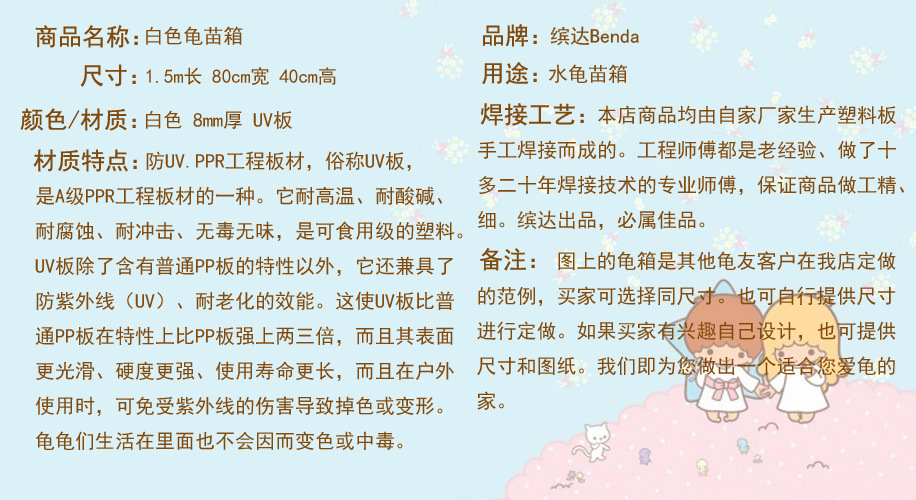 商品名称：白色龟苗箱

尺寸：1.5m长 80cm宽 40cm高

颜色/材质：白色 8mm厚 UV板

材质特点：防UV.PPR工程板材，俗称UV板，是A级PPR工程板材的一种。它耐高温、耐酸碱、耐腐蚀、耐冲击、无毒无味，是可食用级的塑料。UV板除了含有普通PP板的特性以外，它还兼具了防紫外线（UV）、耐老化的效能。这使UV板比普通PP板在特性上比PP板强上两三倍，而且其表面更光滑、硬度更强、使用寿命更长，而且在户外使用时，可免受紫外线的伤害导致掉色或变形。龟龟们生活在里面也不会因而变色或中毒。

品牌：缤达Benda

用途：水龟苗箱

焊接工艺：本店商品均由自家厂家生产塑料板手工焊接而成的。工程师傅都是老经验、做了十多二十年焊接技术的专业师傅，保证商品做工精、细。缤达出品，必属佳品。

备注：图上的龟箱是其他龟友客户在我店定做的范例，买家可选择同尺寸。也可自行提供尺寸进行定做。如果买家有兴趣自己设计，也可提供尺寸和图纸。我们即为您做出一个适合您爱龟的家。